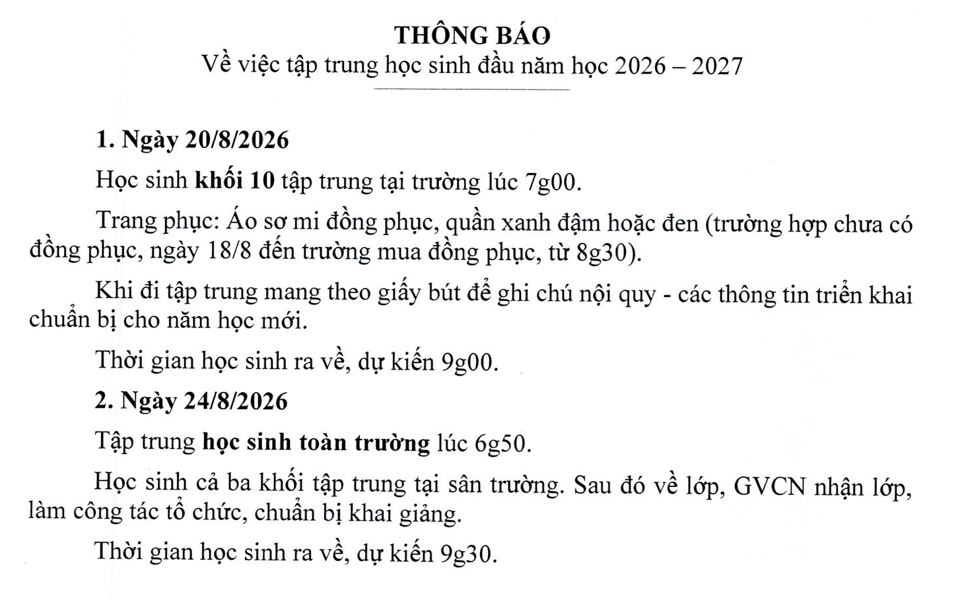 THÔNG BÁO
Về việc tập trung học sinh đầu năm học 2026 – 2027

1. Ngày 20/8/2026

Học sinh khối 10 tập trung tại trường lúc 7g00.

Trang phục: Áo sơ mi đồng phục, quần xanh đậm hoặc đen (trường hợp chưa có đồng phục, ngày 18/8 đến trường mua đồng phục, từ 8g30).

Khi đi tập trung mang theo giấy bút để ghi chú nội quy - các thông tin triển khai chuẩn bị cho năm học mới.

Thời gian học sinh ra về, dự kiến 9g00.

2. Ngày 24/8/2026

Tập trung học sinh toàn trường lúc 6g50.

Học sinh cả ba khối tập trung tại sân trường. Sau đó về lớp, GVCN nhận lớp, làm công tác tổ chức, chuẩn bị khai giảng.

Thời gian học sinh ra về, dự kiến 9g30.